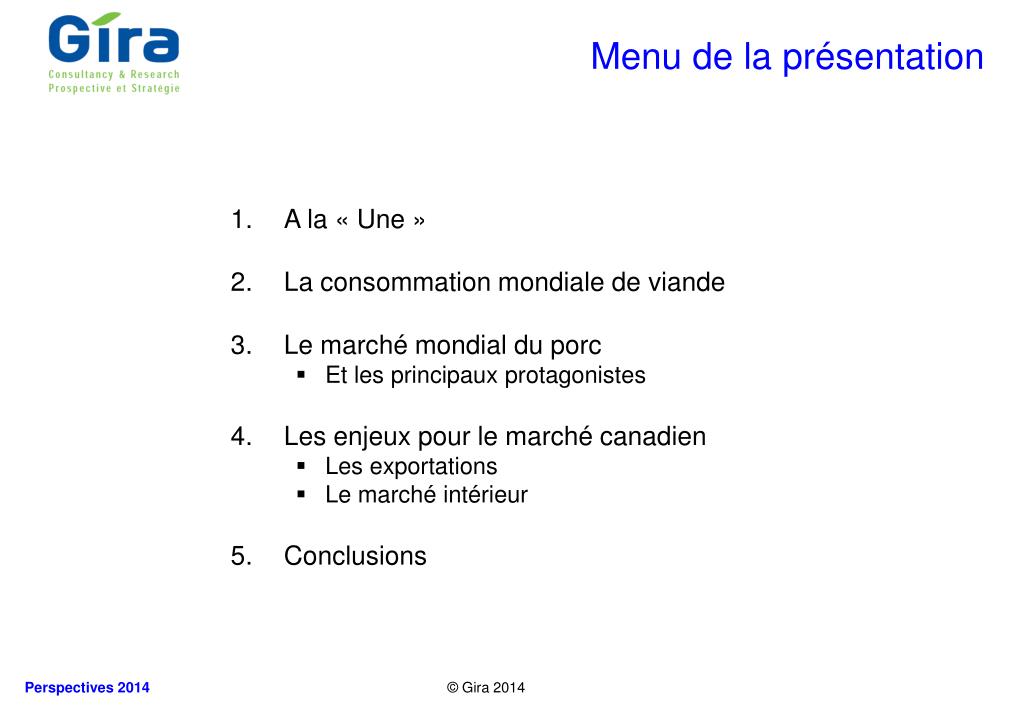 Gira
Consultancy & Research
Prospective et Stratégie

Menu de la présentation

1. A la « Une »

2. La consommation mondiale de viande

3. Le marché mondial du porc
▪ Et les principaux protagonistes

4. Les enjeux pour le marché canadien
▪ Les exportations
▪ Le marché intérieur

5. Conclusions

Perspectives 2014

© Gira 2014